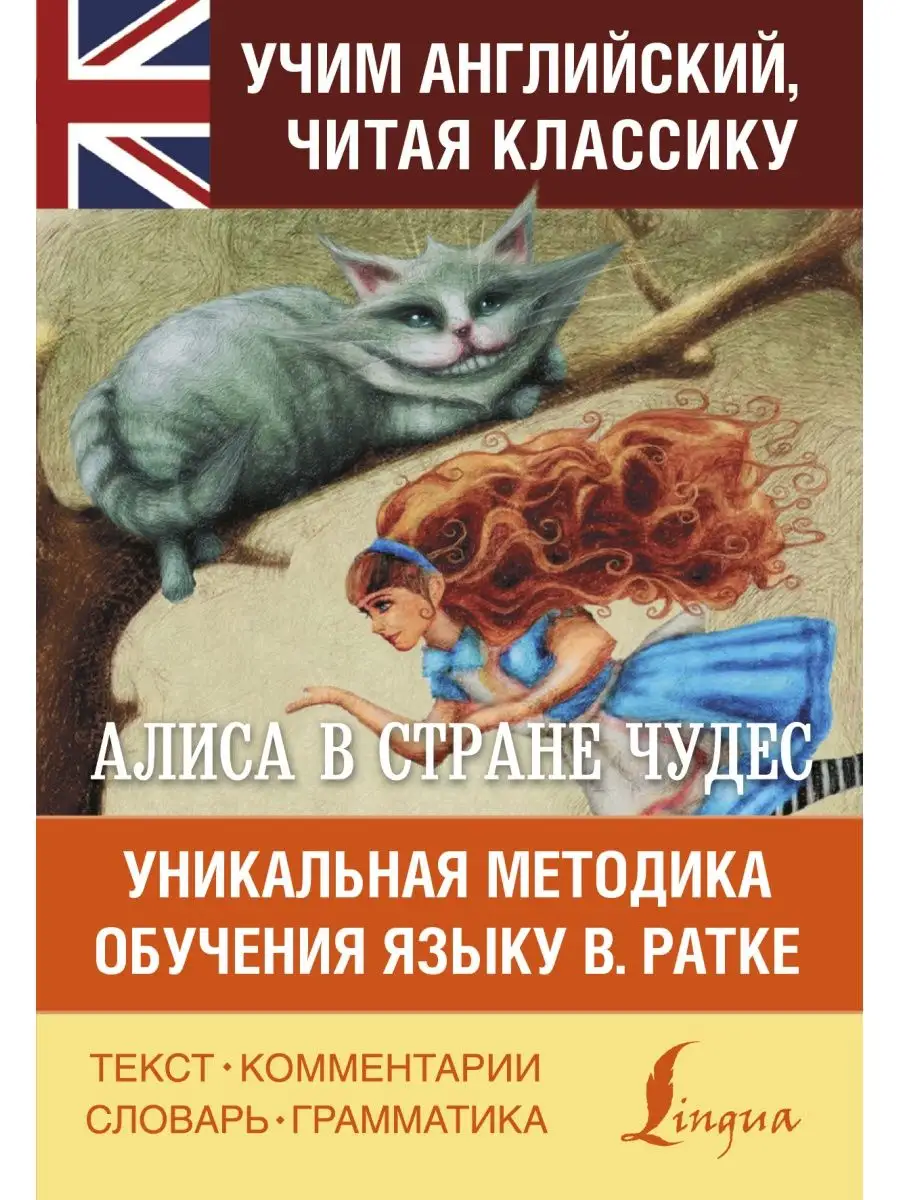 УЧИМ АНГЛИЙСКИЙ, ЧИТАЯ КЛАССИКУ

АЛИСА В СТРАНЕ ЧУДЕС

УНИКАЛЬНАЯ МЕТОДИКА ОБУЧЕНИЯ ЯЗЫКУ В. РАТКЕ

ТЕКСТ • КОММЕНТАРИИ
СЛОВАРЬ • ГРАММАТИКА

Lingua